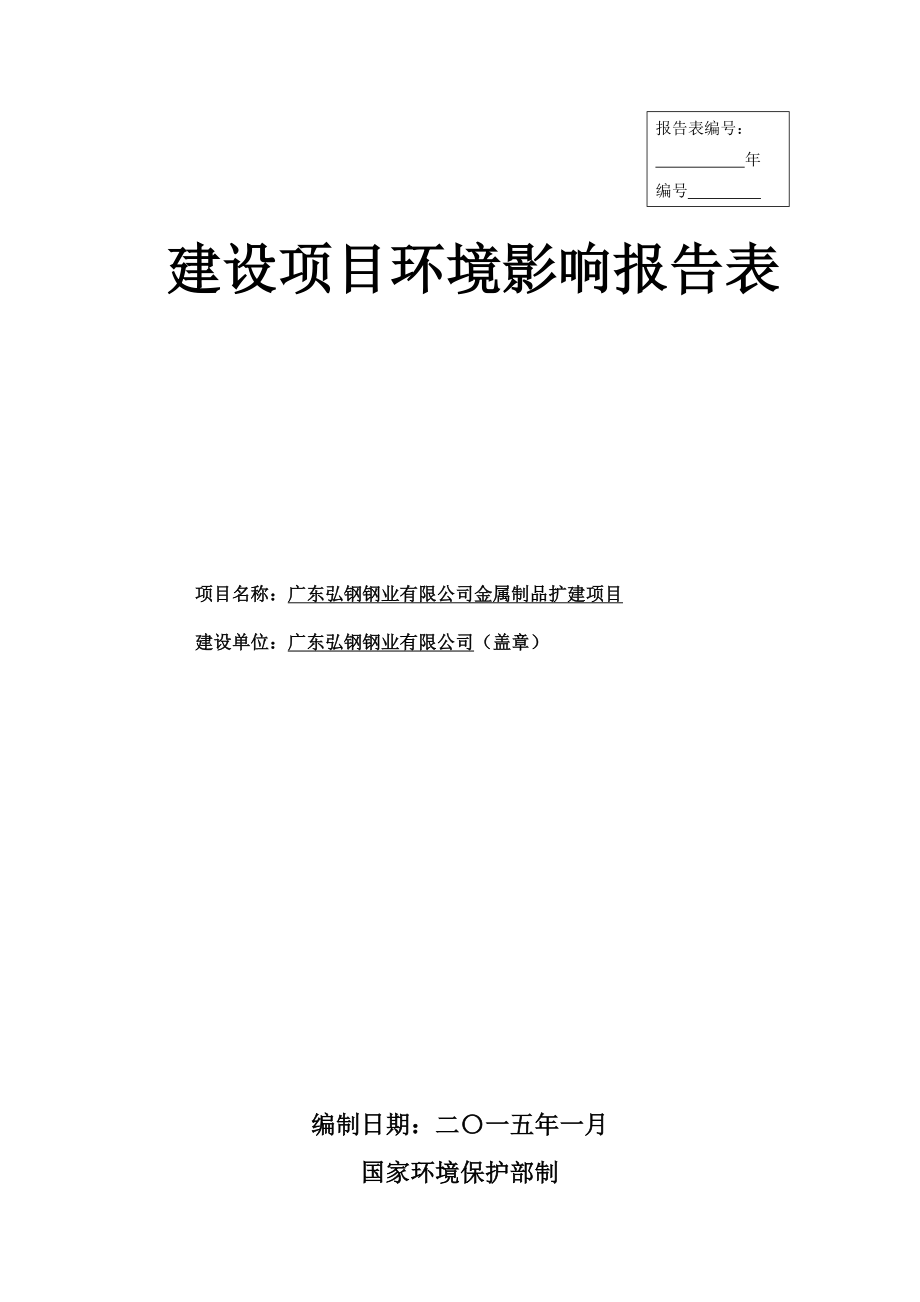 报告表编号：

__________年

编号________

建设项目环境影响报告表

项目名称：广东弘钢钢业有限公司金属制品扩建项目

建设单位：广东弘钢钢业有限公司（盖章）

编制日期：二〇一五年一月

国家环境保护部制